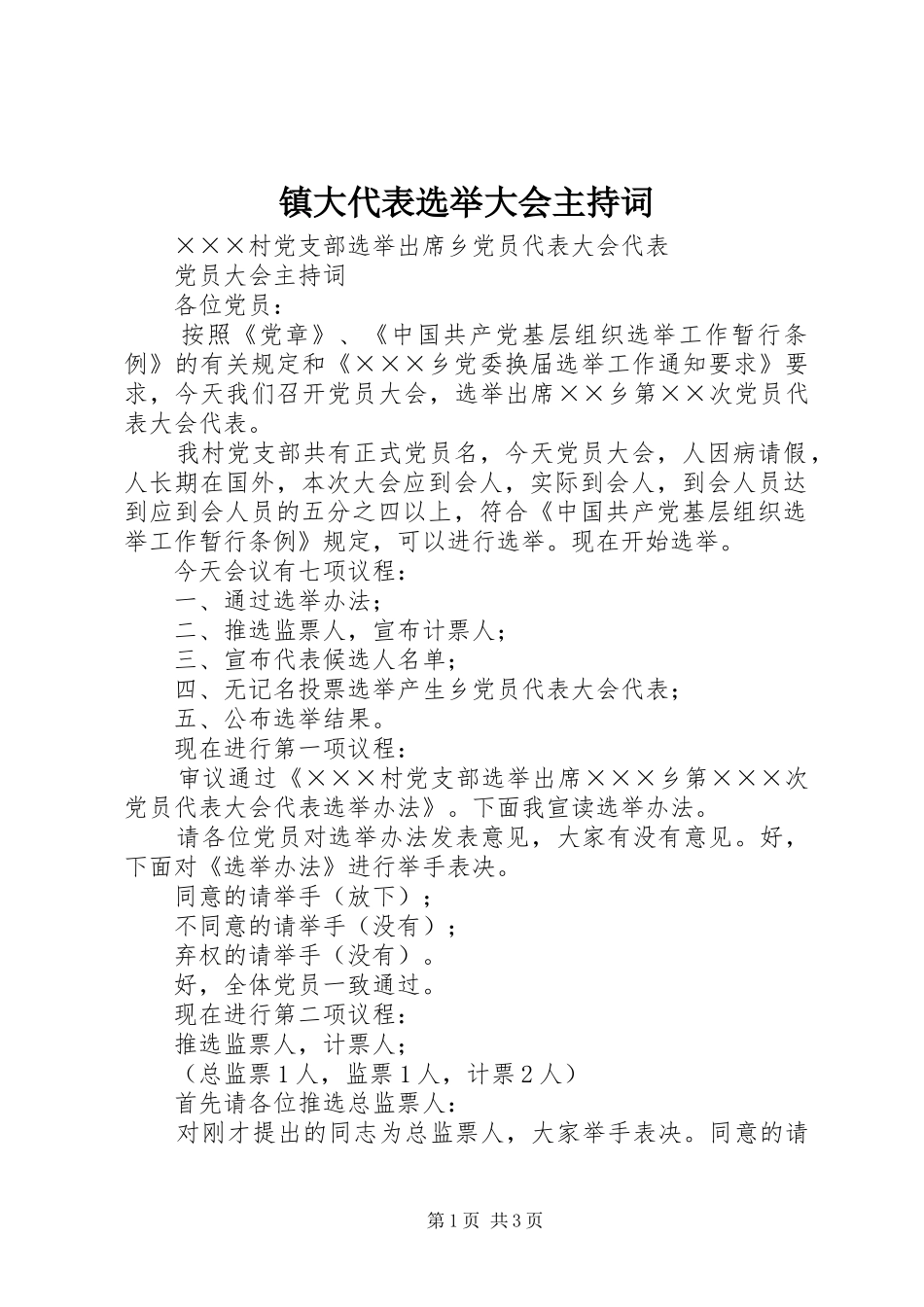 镇大代表选举大会主持词

×××村党支部选举出席乡党员代表大会代表

党员大会主持词

各位党员：

按照《党章》、《中国共产党基层组织选举工作暂行条例》的有关规定和《×××乡党委换届选举工作通知要求》要求，今天我们召开党员大会，选举出席××乡第××次党员代表大会代表。

我村党支部共有正式党员名，今天党员大会，人因病请假，人长期在国外，本次大会应到会人，实际到会人，到会人员达到应到会人员的五分之四以上，符合《中国共产党基层组织选举工作暂行条例》规定，可以进行选举。现在开始选举。

今天会议有七项议程：

一、通过选举办法；

二、推选监票人，宣布计票人；

三、宣布代表候选人名单；

四、无记名投票选举产生乡党员代表大会代表；

五、公布选举结果。

现在进行第一项议程：

审议通过《×××村党支部选举出席×××乡第×××次党员代表大会代表选举办法》。下面我宣读选举办法。

请各位党员对选举办法发表意见，大家有没有意见。好，下面对《选举办法》进行举手表决。

同意的请举手（放下）；

不同意的请举手（没有）；

弃权的请举手（没有）。

好，全体党员一致通过。

现在进行第二项议程：

推选监票人，计票人；

（总监票1人，监票1人，计票2人）

首先请各位推选总监票人：

对刚才提出的同志为总监票人，大家举手表决。同意的请

第1页 共3页